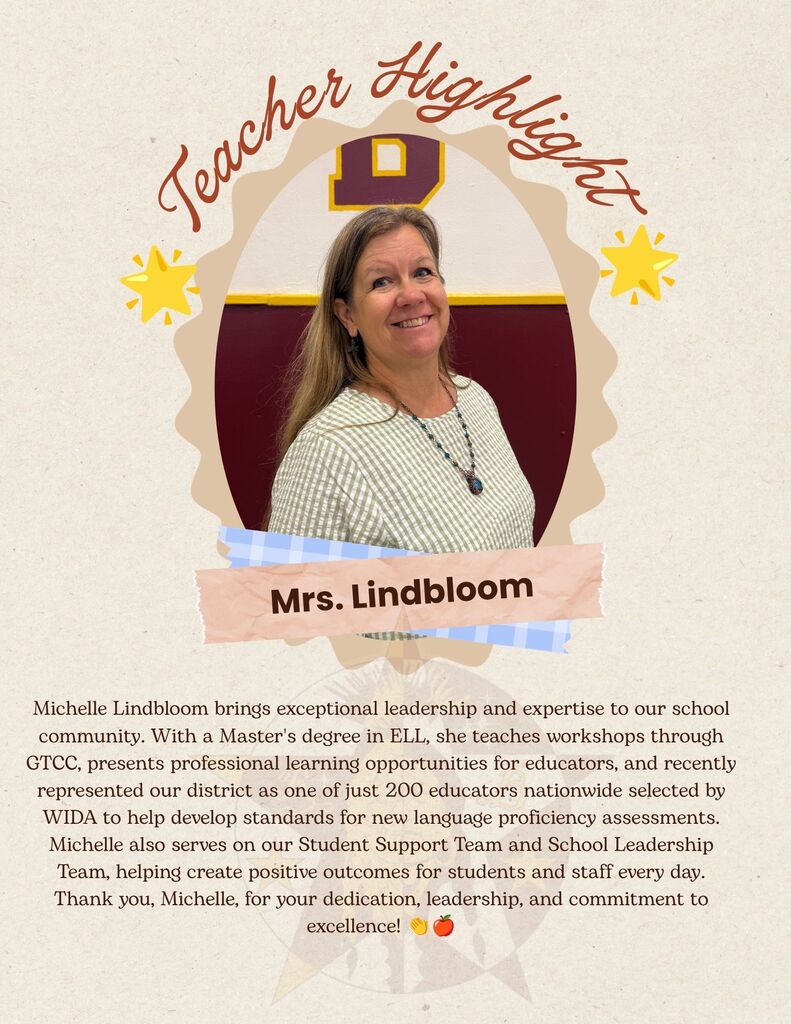 Teacher Highlight

D

Mrs. Lindbloom

Michelle Lindbloom brings exceptional leadership and expertise to our school community. With a Master's degree in ELL, she teaches workshops through GTCC, presents professional learning opportunities for educators, and recently represented our district as one of just 200 educators nationwide selected by WIDA to help develop standards for new language proficiency assessments. Michelle also serves on our Student Support Team and School Leadership Team, helping create positive outcomes for students and staff every day. Thank you, Michelle, for your dedication, leadership, and commitment to excellence! 👏🍎